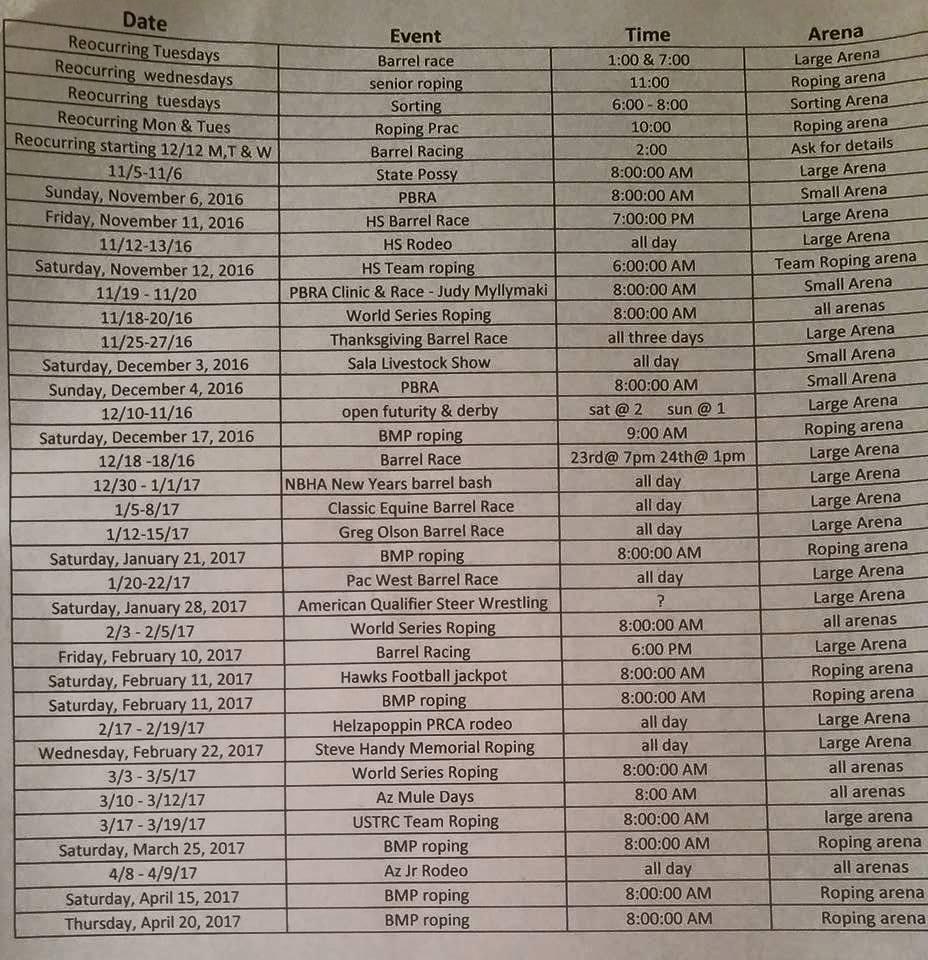 | Date | Event | Time | Arena |
|---|---|---|---|
| Reocurring Tuesdays | Barrel race | 1:00 & 7:00 | Large Arena |
| Reocurring wednesdays | senior roping | 11:00 | Roping arena |
| Reocurring tuesdays | Sorting | 6:00 - 8:00 | Sorting Arena |
| Reocurring Mon & Tues | Roping Prac | 10:00 | Roping arena |
| Reocurring starting 12/12 M,T & W | Barrel Racing | 2:00 | Ask for details |
| 11/5-11/6 | State Possy | 8:00:00 AM | Large Arena |
| Sunday, November 6, 2016 | PBRA | 8:00:00 AM | Small Arena |
| Friday, November 11, 2016 | HS Barrel Race | 7:00:00 PM | Large Arena |
| 11/12-13/16 | HS Rodeo | all day | Large Arena |
| Saturday, November 12, 2016 | HS Team roping | 6:00:00 AM | Team Roping arena |
| 11/19 - 11/20 | PBRA Clinic & Race - Judy Myllymaki | 8:00:00 AM | Small Arena |
| 11/18-20/16 | World Series Roping | 8:00:00 AM | all arenas |
| 11/25-27/16 | Thanksgiving Barrel Race | all three days | Large Arena |
| Saturday, December 3, 2016 | Sala Livestock Show | all day | Small Arena |
| Sunday, December 4, 2016 | PBRA | 8:00:00 AM | Small Arena |
| 12/10-11/16 | open futurity & derby | sat @ 2 sun @ 1 | Large Arena |
| Saturday, December 17, 2016 | BMP roping | 9:00 AM | Roping arena |
| 12/18 -18/16 | Barrel Race | 23rd@ 7pm 24th@ 1pm | Large Arena |
| 12/30 - 1/1/17 | NBHA New Years barrel bash | all day | Large Arena |
| 1/5-8/17 | Classic Equine Barrel Race | all day | Large Arena |
| 1/12-15/17 | Greg Olson Barrel Race | all day | Large Arena |
| Saturday, January 21, 2017 | BMP roping | 8:00:00 AM | Roping arena |
| 1/20-22/17 | Pac West Barrel Race | all day | Large Arena |
| Saturday, January 28, 2017 | American Qualifier Steer Wrestling | ? | Large Arena |
| 2/3 - 2/5/17 | World Series Roping | 8:00:00 AM | all arenas |
| Friday, February 10, 2017 | Barrel Racing | 6:00 PM | Large Arena |
| Saturday, February 11, 2017 | Hawks Football jackpot | 8:00:00 AM | Roping arena |
| Saturday, February 11, 2017 | BMP roping | 8:00:00 AM | Roping arena |
| 2/17 - 2/19/17 | Helzapoppin PRCA rodeo | all day | Large Arena |
| Wednesday, February 22, 2017 | Steve Handy Memorial Roping | all day | Large Arena |
| 3/3 - 3/5/17 | World Series Roping | 8:00:00 AM | all arenas |
| 3/10 - 3/12/17 | Az Mule Days | 8:00 AM | all arenas |
| 3/17 - 3/19/17 | USTRC Team Roping | 8:00:00 AM | large arena |
| Saturday, March 25, 2017 | BMP roping | 8:00:00 AM | Roping arena |
| 4/8 - 4/9/17 | Az Jr Rodeo | all day | all arenas |
| Saturday, April 15, 2017 | BMP roping | 8:00:00 AM | Roping arena |
| Thursday, April 20, 2017 | BMP roping | 8:00:00 AM | Roping arena |